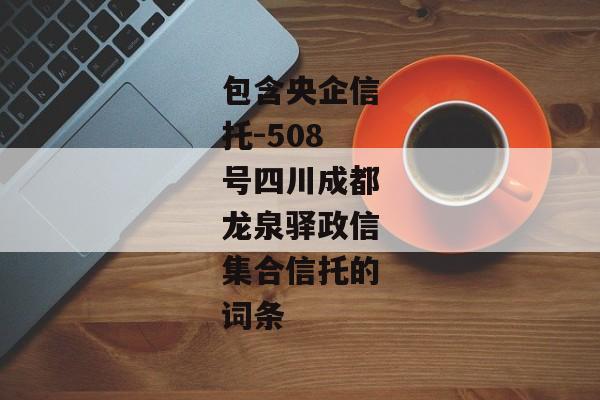 包含央企信托-508号四川成都龙泉驿政信集合信托的词条